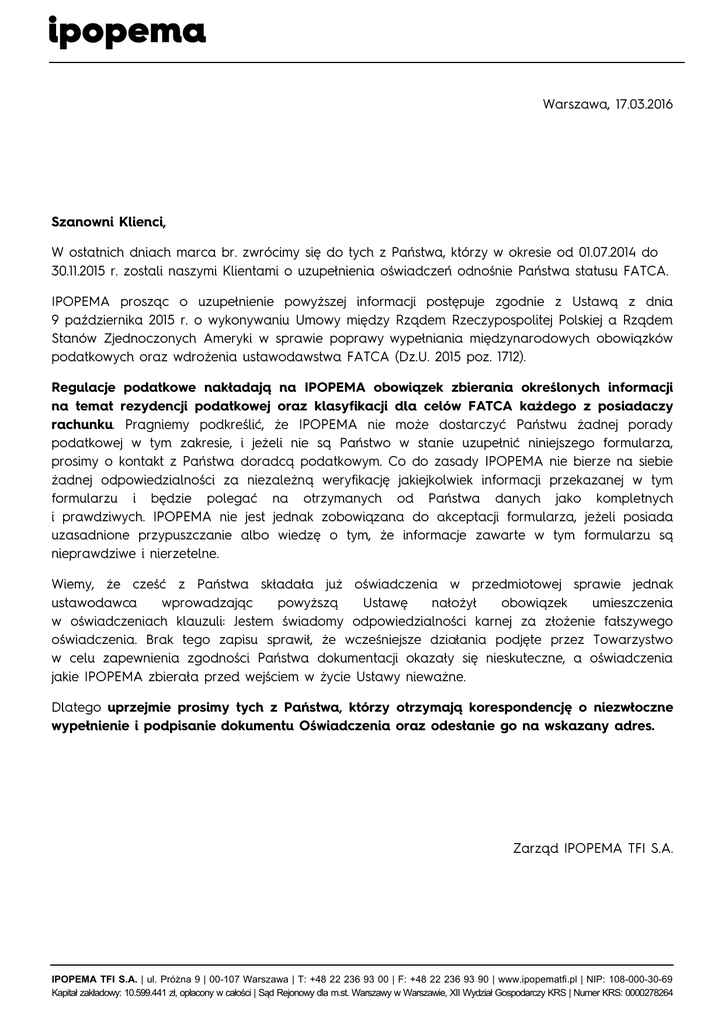 ipopema

Warszawa, 17.03.2016

Szanowni Klienci,

W ostatnich dniach marca br. zwrócimy się do tych z Państwa, którzy w okresie od 01.07.2014 do 30.11.2015 r. zostali naszymi Klientami o uzupełnienia oświadczeń odnośnie Państwa statusu FATCA.

IPOPEMA prosząc o uzupełnienie powyższej informacji postępuje zgodnie z Ustawą z dnia 9 października 2015 r. o wykonywaniu Umowy między Rządem Rzeczypospolitej Polskiej a Rządem Stanów Zjednoczonych Ameryki w sprawie poprawy wypełniania międzynarodowych obowiązków podatkowych oraz wdrożenia ustawodawstwa FATCA (Dz.U. 2015 poz. 1712).

Regulacje podatkowe nakładają na IPOPEMA obowiązek zbierania określonych informacji na temat rezydencji podatkowej oraz klasyfikacji dla celów FATCA każdego z posiadaczy rachunku. Pragniemy podkreślić, że IPOPEMA nie może dostarczyć Państwu żadnej porady podatkowej w tym zakresie, i jeżeli nie są Państwo w stanie uzupełnić niniejszego formularza, prosimy o kontakt z Państwa doradcą podatkowym. Co do zasady IPOPEMA nie bierze na siebie żadnej odpowiedzialności za niezależną weryfikację jakiejkolwiek informacji przekazanej w tym formularzu i będzie polegać na otrzymanych od Państwa danych jako kompletnych i prawdziwych. IPOPEMA nie jest jednak zobowiązana do akceptacji formularza, jeżeli posiada uzasadnione przypuszczanie albo wiedzę o tym, że informacje zawarte w tym formularzu są nieprawdziwe i nierzetelne.

Wiemy, że cześć z Państwa składała już oświadczenia w przedmiotowej sprawie jednak ustawodawca wprowadzając powyższą Ustawę nałożył obowiązek umieszczenia w oświadczeniach klauzuli: Jestem świadomy odpowiedzialności karnej za złożenie fałszywego oświadczenia. Brak tego zapisu sprawił, że wcześniejsze działania podjęte przez Towarzystwo w celu zapewnienia zgodności Państwa dokumentacji okazały się nieskuteczne, a oświadczenia jakie IPOPEMA zbierała przed wejściem w życie Ustawy nieważne.

Dlatego uprzejmie prosimy tych z Państwa, którzy otrzymają korespondencję o niezwłoczne wypełnienie i podpisanie dokumentu Oświadczenia oraz odesłanie go na wskazany adres.

Zarząd IPOPEMA TFI S.A.

IPOPEMA TFI S.A. | ul. Próżna 9 | 00-107 Warszawa | T: +48 22 236 93 00 | F: +48 22 236 93 90 | www.ipopematfi.pl | NIP: 108-000-30-69
Kapitał zakładowy: 10.599.441 zł, opłacony w całości | Sąd Rejonowy dla m.st. Warszawy w Warszawie, XII Wydział Gospodarczy KRS | Numer KRS: 0000278264